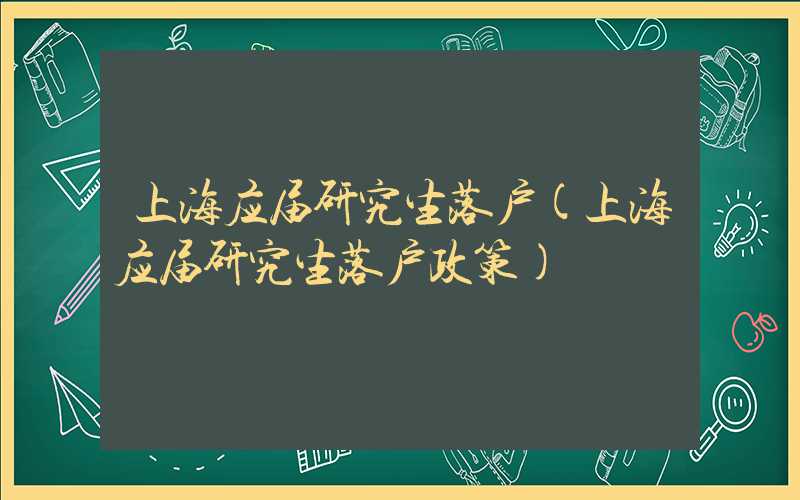 上海应届研究生落户（上海应届研究生落户政策）